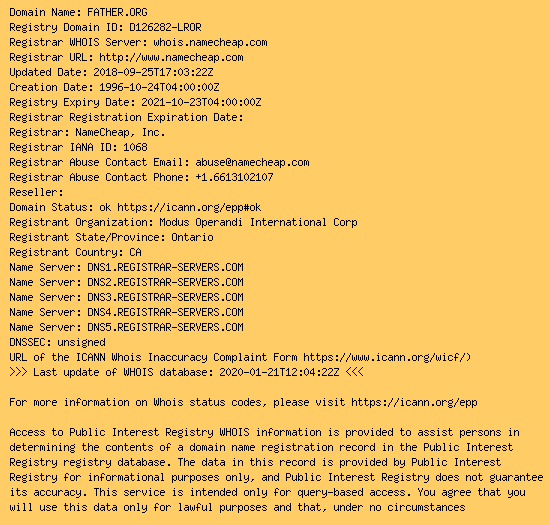 Domain Name: FATHER.ORG
Registry Domain ID: D126282-LROR
Registrar WHOIS Server: whois.namecheap.com
Registrar URL: http://www.namecheap.com
Updated Date: 2018-09-25T17:03:22Z
Creation Date: 1996-10-24T04:00:00Z
Registry Expiry Date: 2021-10-23T04:00:00Z
Registrar Registration Expiration Date:
Registrar: NameCheap, Inc.
Registrar IANA ID: 1068
Registrar Abuse Contact Email: abuse@namecheap.com
Registrar Abuse Contact Phone: +1.6613102107
Reseller:
Domain Status: ok https://icann.org/epp#ok
Registrant Organization: Modus Operandi International Corp
Registrant State/Province: Ontario
Registrant Country: CA
Name Server: DNS1.REGISTRAR-SERVERS.COM
Name Server: DNS2.REGISTRAR-SERVERS.COM
Name Server: DNS3.REGISTRAR-SERVERS.COM
Name Server: DNS4.REGISTRAR-SERVERS.COM
Name Server: DNS5.REGISTRAR-SERVERS.COM
DNSSEC: unsigned
URL of the ICANN Whois Inaccuracy Complaint Form https://www.icann.org/wicf/)
>>> Last update of WHOIS database: 2020-01-21T12:04:22Z <<<

For more information on Whois status codes, please visit https://icann.org/epp

Access to Public Interest Registry WHOIS information is provided to assist persons in determining the contents of a domain name registration record in the Public Interest Registry registry database. The data in this record is provided by Public Interest Registry for informational purposes only, and Public Interest Registry does not guarantee its accuracy. This service is intended only for query-based access. You agree that you will use this data only for lawful purposes and that, under no circumstances